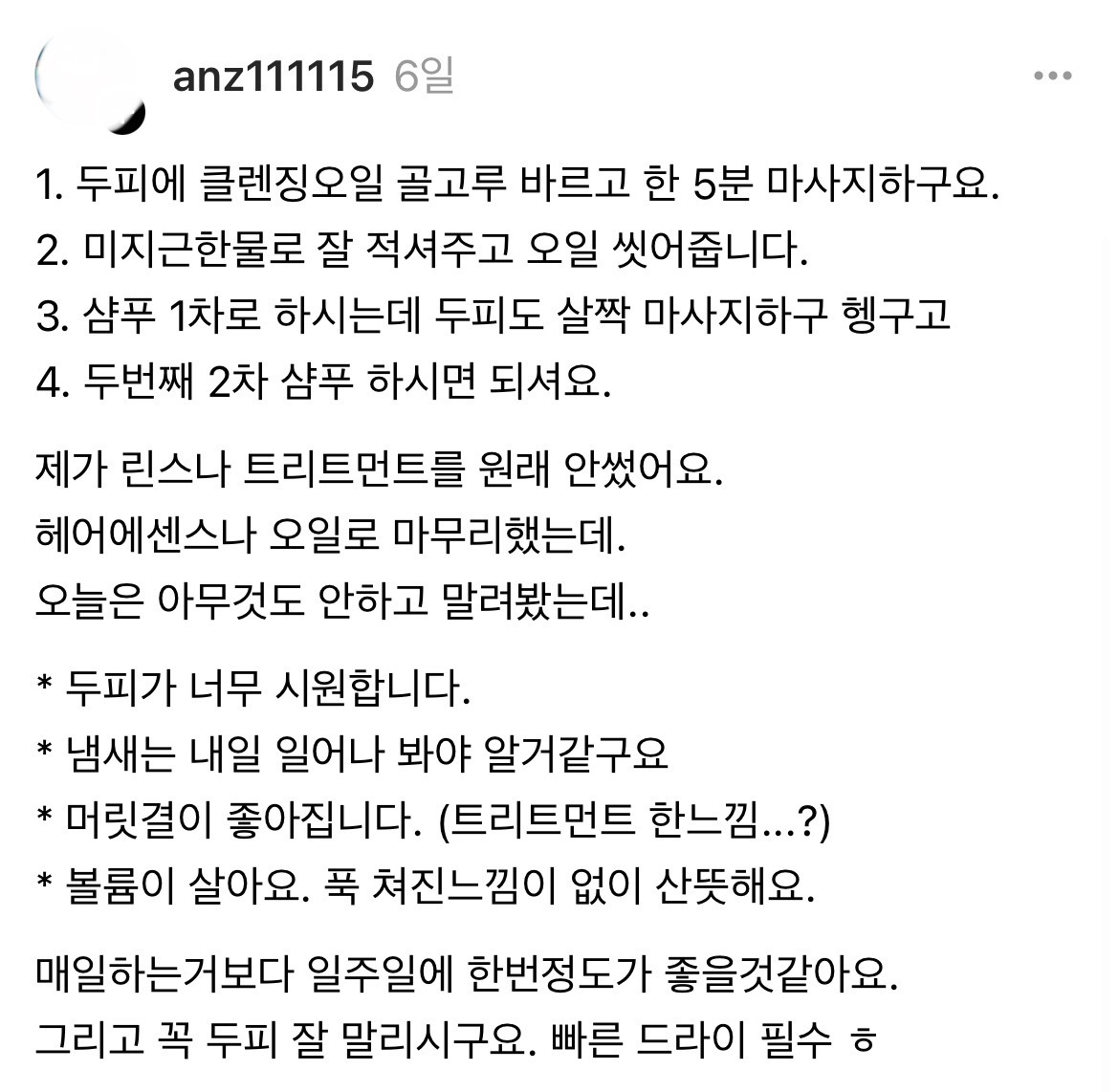 anz111115 6일

1. 두피에 클렌징오일 골고루 바르고 한 5분 마사지하구요.
2. 미지근한물로 잘 적셔주고 오일 씻어줍니다.
3. 샴푸 1차로 하시는데 두피도 살짝 마사지하구 헹구고
4. 두번째 2차 샴푸 하시면 되셔요.

제가 린스나 트리트먼트를 원래 안썼어요.
헤어에센스나 오일로 마무리했는데.
오늘은 아무것도 안하고 말려봤는데..

* 두피가 너무 시원합니다.
* 냄새는 내일 일어나 봐야 알거같구요
* 머릿결이 좋아집니다. (트리트먼트 한느낌...?)
* 볼륨이 살아요. 푹 쳐진느낌이 없이 산뜻해요.

매일하는거보다 일주일에 한번정도가 좋을것같아요.
그리고 꼭 두피 잘 말리시구요. 빠른 드라이 필수 ㅎ